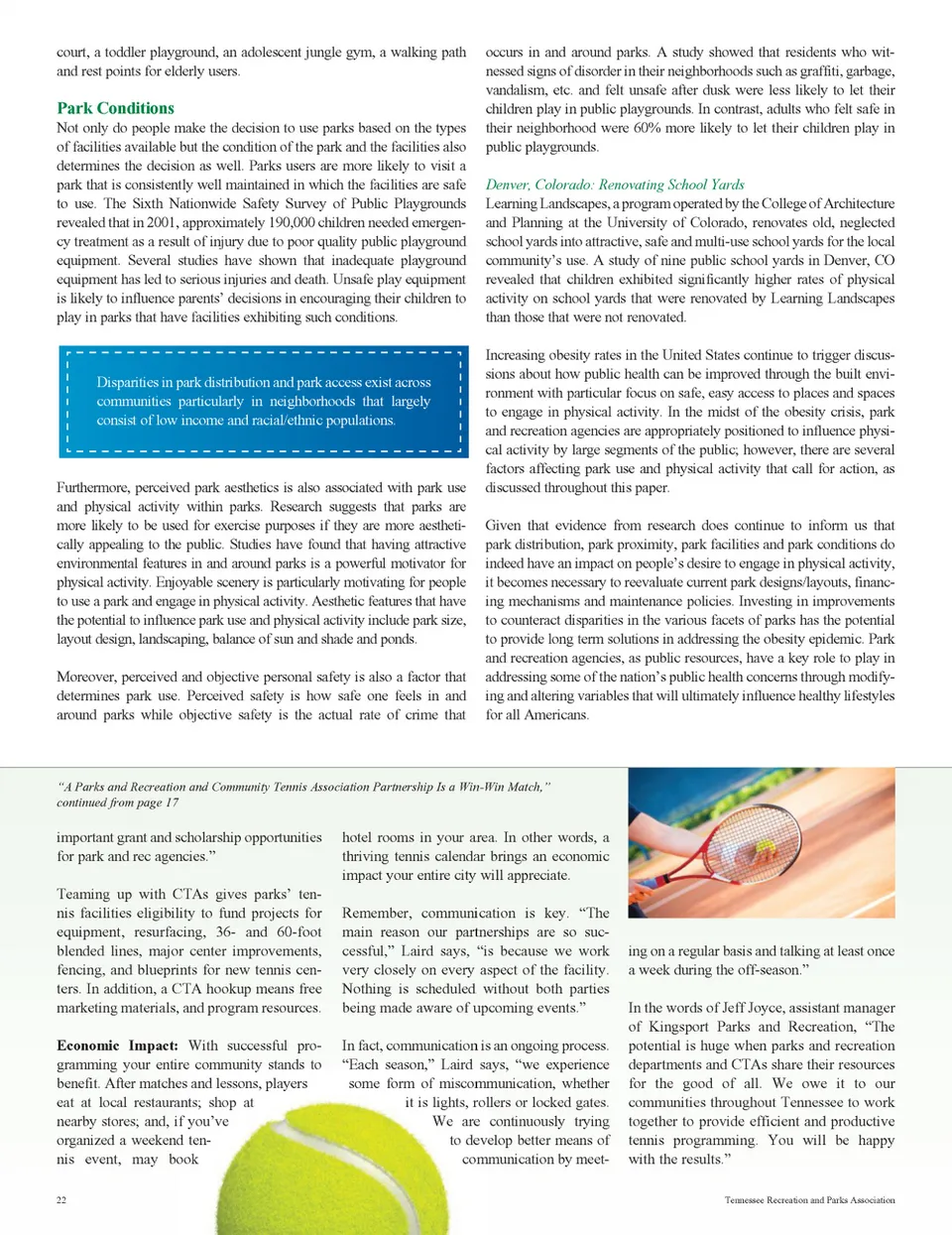 court, a toddler playground, an adolescent jungle gym, a walking path and rest points for elderly users.

Park Conditions
Not only do people make the decision to use parks based on the types of facilities available but the condition of the park and the facilities also determines the decision as well. Parks users are more likely to visit a park that is consistently well maintained in which the facilities are safe to use. The Sixth Nationwide Safety Survey of Public Playgrounds revealed that in 2001, approximately 190,000 children needed emergency treatment as a result of injury due to poor quality public playground equipment. Several studies have shown that inadequate playground equipment has led to serious injuries and death. Unsafe play equipment is likely to influence parents' decisions in encouraging their children to play in parks that have facilities exhibiting such conditions.

Disparities in park distribution and park access exist across communities particularly in neighborhoods that largely consist of low income and racial/ethnic populations.

Furthermore, perceived park aesthetics is also associated with park use and physical activity within parks. Research suggests that parks are more likely to be used for exercise purposes if they are more aesthetically appealing to the public. Studies have found that having attractive environmental features in and around parks is a powerful motivator for physical activity. Enjoyable scenery is particularly motivating for people to use a park and engage in physical activity. Aesthetic features that have the potential to influence park use and physical activity include park size, layout design, landscaping, balance of sun and shade and ponds.

Moreover, perceived and objective personal safety is also a factor that determines park use. Perceived safety is how safe one feels in and around parks while objective safety is the actual rate of crime that occurs in and around parks. A study showed that residents who witnessed signs of disorder in their neighborhoods such as graffiti, garbage, vandalism, etc. and felt unsafe after dusk were less likely to let their children play in public playgrounds. In contrast, adults who felt safe in their neighborhood were 60% more likely to let their children play in public playgrounds.

Denver, Colorado: Renovating School Yards
Learning Landscapes, a program operated by the College of Architecture and Planning at the University of Colorado, renovates old, neglected school yards into attractive, safe and multi-use school yards for the local community's use. A study of nine public school yards in Denver, CO revealed that children exhibited significantly higher rates of physical activity on school yards that were renovated by Learning Landscapes than those that were not renovated.

Increasing obesity rates in the United States continue to trigger discussions about how public health can be improved through the built environment with particular focus on safe, easy access to places and spaces to engage in physical activity. In the midst of the obesity crisis, park and recreation agencies are appropriately positioned to influence physical activity by large segments of the public; however, there are several factors affecting park use and physical activity that call for action, as discussed throughout this paper.

Given that evidence from research does continue to inform us that park distribution, park proximity, park facilities and park conditions do indeed have an impact on people's desire to engage in physical activity, it becomes necessary to reevaluate current park designs/layouts, financing mechanisms and maintenance policies. Investing in improvements to counteract disparities in the various facets of parks has the potential to provide long term solutions in addressing the obesity epidemic. Park and recreation agencies, as public resources, have a key role to play in addressing some of the nation's public health concerns through modifying and altering variables that will ultimately influence healthy lifestyles for all Americans.

"A Parks and Recreation and Community Tennis Association Partnership Is a Win-Win Match," continued from page 17

important grant and scholarship opportunities for park and rec agencies."

Teaming up with CTAs gives parks' tennis facilities eligibility to fund projects for equipment, resurfacing, 36- and 60-foot blended lines, major center improvements, fencing, and blueprints for new tennis centers. In addition, a CTA hookup means free marketing materials, and program resources.

Economic Impact: With successful programming your entire community stands to benefit. After matches and lessons, players eat at local restaurants; shop at nearby stores; and, if you've organized a weekend tennis event, may book hotel rooms in your area. In other words, a thriving tennis calendar brings an economic impact your entire city will appreciate.

Remember, communication is key. "The main reason our partnerships are so successful," Laird says, "is because we work very closely on every aspect of the facility. Nothing is scheduled without both parties being made aware of upcoming events."

In fact, communication is an ongoing process. "Each season," Laird says, "we experience some form of miscommunication, whether it is lights, rollers or locked gates. We are continuously trying to develop better means of communication by meeting on a regular basis and talking at least once a week during the off-season."

In the words of Jeff Joyce, assistant manager of Kingsport Parks and Recreation, "The potential is huge when parks and recreation departments and CTAs share their resources for the good of all. We owe it to our communities throughout Tennessee to work together to provide efficient and productive tennis programming. You will be happy with the results."

22

Tennessee Recreation and Parks Association